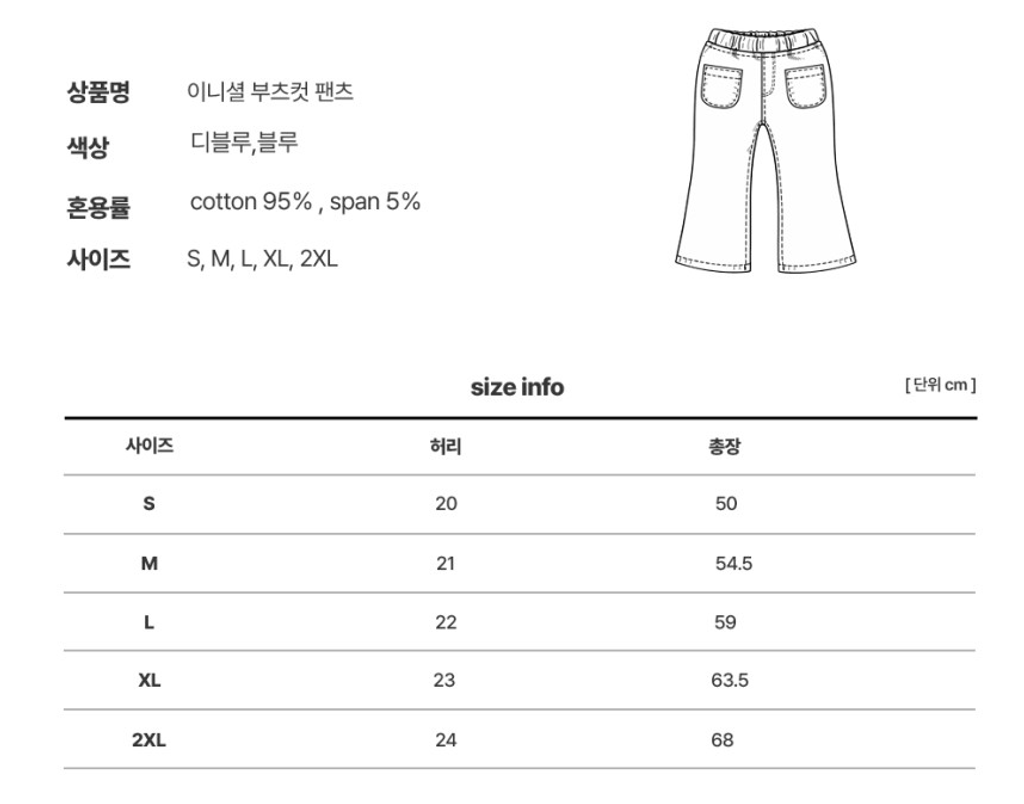 상품명 이니셜 부츠컷 팬츠

색상 디블루,블루

혼용률 cotton 95% , span 5%

사이즈 S, M, L, XL, 2XL

size info

[ 단위 cm ]

| 사이즈 | 허리 | 총장 |
|---|---|---|
| S | 20 | 50 |
| M | 21 | 54.5 |
| L | 22 | 59 |
| XL | 23 | 63.5 |
| 2XL | 24 | 68 |